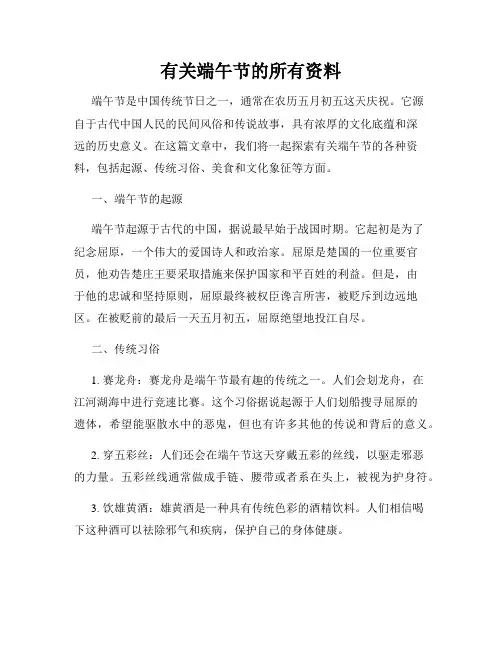 有关端午节的所有资料

端午节是中国传统节日之一，通常在农历五月初五这天庆祝。它源自于古代中国人民的民间风俗和传说故事，具有浓厚的文化底蕴和深远的历史意义。在这篇文章中，我们将一起探索有关端午节的各种资料，包括起源、传统习俗、美食和文化象征等方面。

一、端午节的起源

端午节起源于古代的中国，据说最早始于战国时期。它起初是为了纪念屈原，一个伟大的爱国诗人和政治家。屈原是楚国的一位重要官员，他劝告楚庄王要采取措施来保护国家和平百姓的利益。但是，由于他的忠诚和坚持原则，屈原最终被权臣谗言所害，被贬斥到边远地区。在被贬前的最后一天五月初五，屈原绝望地投江自尽。

二、传统习俗

1. 赛龙舟：赛龙舟是端午节最有趣的传统之一。人们会划龙舟，在江河湖海中进行竞速比赛。这个习俗据说起源于人们划船搜寻屈原的遗体，希望能驱散水中的恶鬼，但也有许多其他的传说和背后的意义。

2. 穿五彩丝：人们还会在端午节这天穿戴五彩的丝线，以驱走邪恶的力量。五彩丝线通常做成手链、腰带或者系在头上，被视为护身符。

3. 饮雄黄酒：雄黄酒是一种具有传统色彩的酒精饮料。人们相信喝下这种酒可以祛除邪气和疾病，保护自己的身体健康。